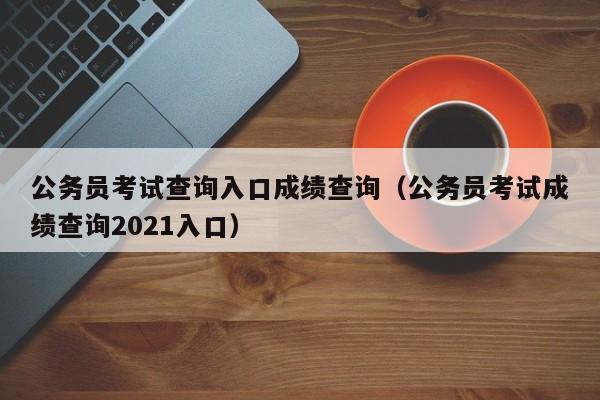 公务员考试查询入口成绩查询（公务员考试成绩查询2021入口）